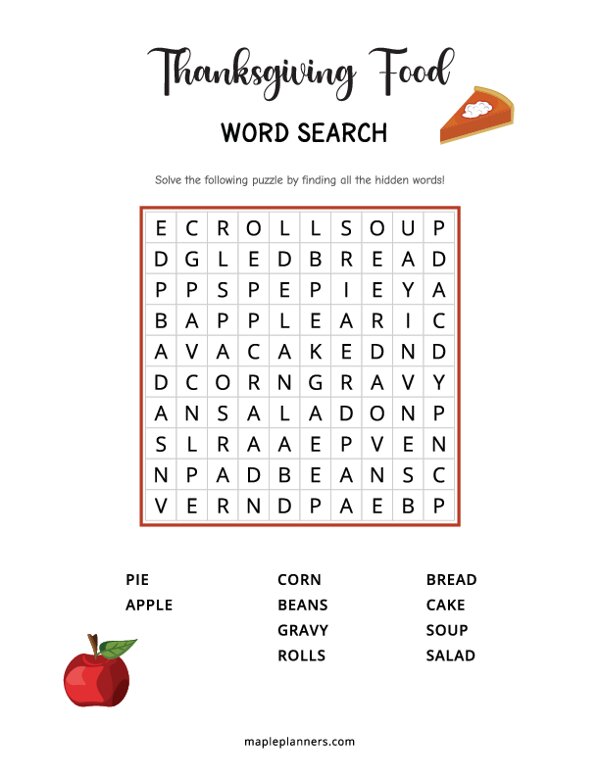 Thanksgiving Food

WORD SEARCH

Solve the following puzzle by finding all the hidden words!

| E | C | R | O | L | L | S | O | U | P |
|---|---|---|---|---|---|---|---|---|---|
| D | G | L | E | D | B | R | E | A | D |
| P | P | S | P | E | P | I | E | Y | A |
| B | A | P | P | L | E | A | R | I | C |
| A | V | A | C | A | K | E | D | N | D |
| D | C | O | R | N | G | R | A | V | Y |
| A | N | S | A | L | A | D | O | N | P |
| S | L | R | A | A | E | P | V | E | N |
| N | P | A | D | B | E | A | N | S | C |
| V | E | R | N | D | P | A | E | B | P |

PIE
APPLE

CORN
BEANS
GRAVY
ROLLS

BREAD
CAKE
SOUP
SALAD

mapleplanners.com